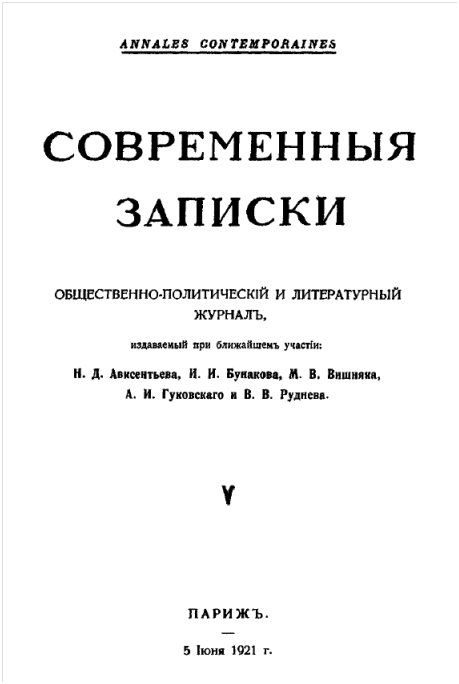 ANNALES CONTEMPORAINES

СОВРЕМЕННЫЯ ЗАПИСКИ

ОБЩЕСТВЕННО-ПОЛИТИЧЕСКІЙ И ЛИТЕРАТУРНЫЙ ЖУРНАЛЪ,

издаваемый при ближайшемъ участіи:

Н. Д. Авксентьева, И. И. Бунакова, М. В. Вишняка, А. И. Гуковскаго и В. В. Руднева.

V

ПАРИЖЪ.

—

5 Іюня 1921 г.